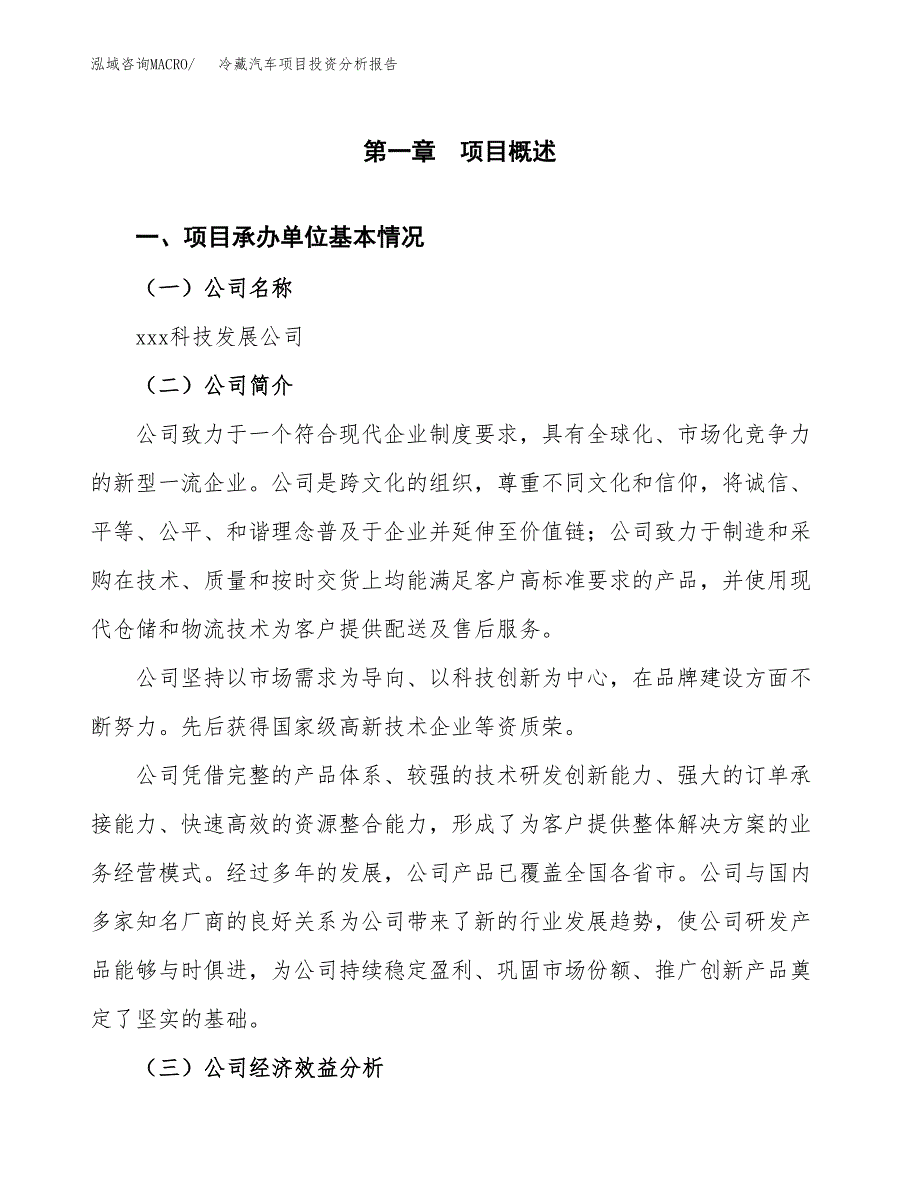 泓域咨询MACRO/　冷藏汽车项目投资分析报告

第一章　项目概述

一、项目承办单位基本情况

（一）公司名称

xxx科技发展公司

（二）公司简介

公司致力于一个符合现代企业制度要求，具有全球化、市场化竞争力的新型一流企业。公司是跨文化的组织，尊重不同文化和信仰，将诚信、平等、公平、和谐理念普及于企业并延伸至价值链；公司致力于制造和采购在技术、质量和按时交货上均能满足客户高标准要求的产品，并使用现代仓储和物流技术为客户提供配送及售后服务。

公司坚持以市场需求为导向、以科技创新为中心，在品牌建设方面不断努力。先后获得国家级高新技术企业等资质荣。

公司凭借完整的产品体系、较强的技术研发创新能力、强大的订单承接能力、快速高效的资源整合能力，形成了为客户提供整体解决方案的业务经营模式。经过多年的发展，公司产品已覆盖全国各省市。公司与国内多家知名厂商的良好关系为公司带来了新的行业发展趋势，使公司研发产品能够与时俱进，为公司持续稳定盈利、巩固市场份额、推广创新产品奠定了坚实的基础。

（三）公司经济效益分析